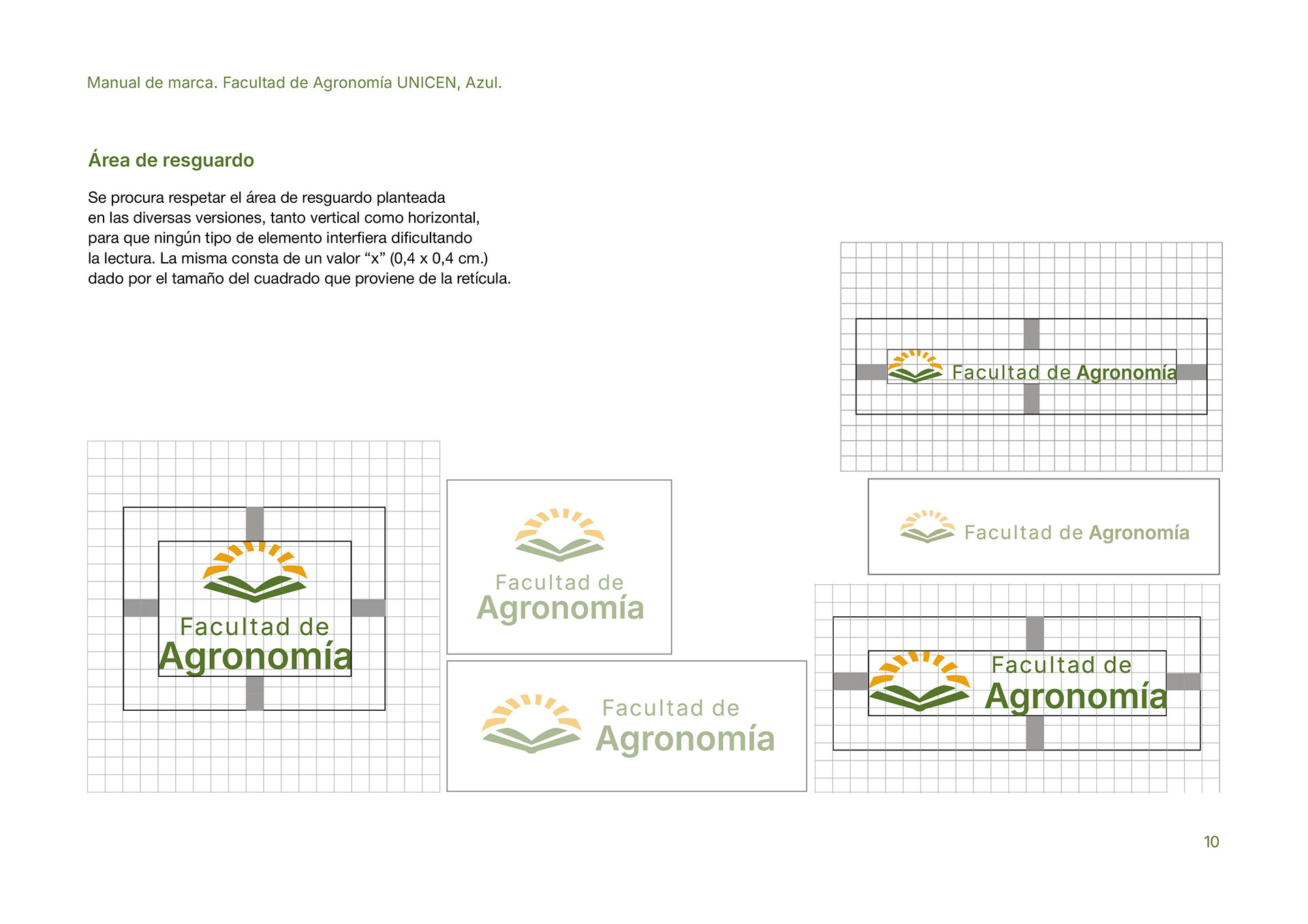 Manual de marca. Facultad de Agronomía UNICEN, Azul.

Área de resguardo

Se procura respetar el área de resguardo planteada en las diversas versiones, tanto vertical como horizontal, para que ningún tipo de elemento interfiera dificultando la lectura. La misma consta de un valor “x” (0,4 x 0,4 cm.) dado por el tamaño del cuadrado que proviene de la retícula.

Facultad de Agronomía

Facultad de Agronomía

Facultad de Agronomía

Facultad de Agronomía

Facultad de Agronomía

Facultad de Agronomía

10